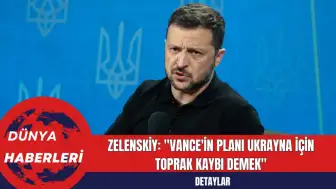 DÜNYA HABERLERİ

ZELENSKİY: "VANCE'İN PLANI UKRAYNA İÇİN TOPRAK KAYBI DEMEK"

DETAYLAR